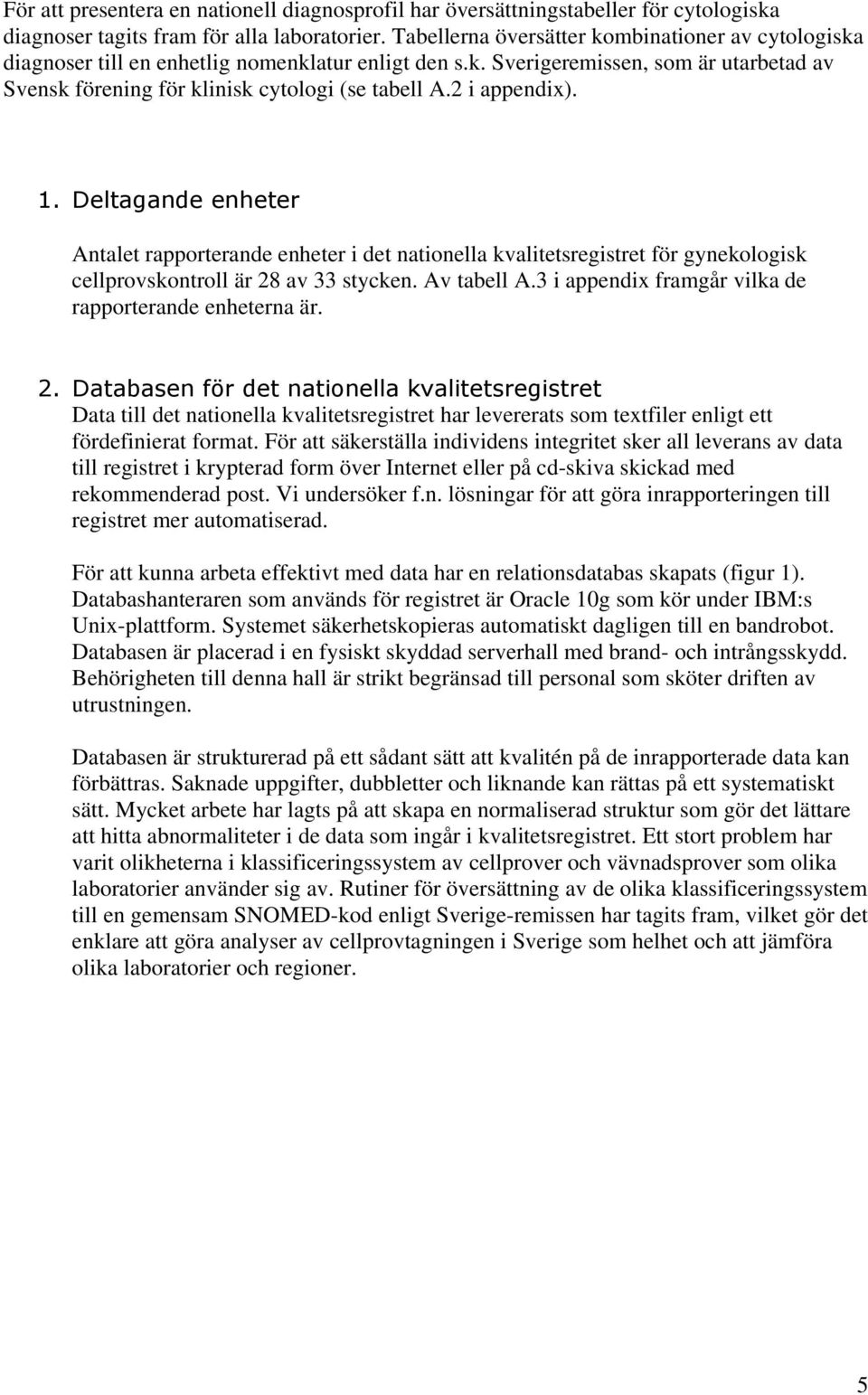 För att presentera en nationell diagnosprofil har översättningstabeller för cytologiska diagnoser tagits fram för alla laboratorier. Tabellerna översätter kombinationer av cytologiska diagnoser till en enhetlig nomenklatur enligt den s.k. Sverigeremissen, som är utarbetad av Svensk förening för klinisk cytologi (se tabell A.2 i appendix).

1. Deltagande enheter

Antalet rapporterande enheter i det nationella kvalitetsregistret för gynekologisk cellprovskontroll är 28 av 33 stycken. Av tabell A.3 i appendix framgår vilka de rapporterande enheterna är.

2. Databasen för det nationella kvalitetsregistret

Data till det nationella kvalitetsregistret har levererats som textfiler enligt ett fördefinierat format. För att säkerställa individens integritet sker all leverans av data till registret i krypterad form över Internet eller på cd-skiva skickad med rekommenderad post. Vi undersöker f.n. lösningar för att göra inrapporteringen till registret mer automatiserad.

För att kunna arbeta effektivt med data har en relationsdatabas skapats (figur 1). Databashanteraren som används för registret är Oracle 10g som kör under IBM:s Unix-plattform. Systemet säkerhetskopieras automatiskt dagligen till en bandrobot. Databasen är placerad i en fysiskt skyddad serverhall med brand- och intrångsskydd. Behörigheten till denna hall är strikt begränsad till personal som sköter driften av utrustningen.

Databasen är strukturerad på ett sådant sätt att kvalitén på de inrapporterade data kan förbättras. Saknade uppgifter, dubbletter och liknande kan rättas på ett systematiskt sätt. Mycket arbete har lagts på att skapa en normaliserad struktur som gör det lättare att hitta abnormaliteter i de data som ingår i kvalitetsregistret. Ett stort problem har varit olikheterna i klassificeringssystem av cellprover och vävnadsprover som olika laboratorier använder sig av. Rutiner för översättning av de olika klassificeringssystem till en gemensam SNOMED-kod enligt Sverige-remissen har tagits fram, vilket gör det enklare att göra analyser av cellprovtagningen i Sverige som helhet och att jämföra olika laboratorier och regioner.

5